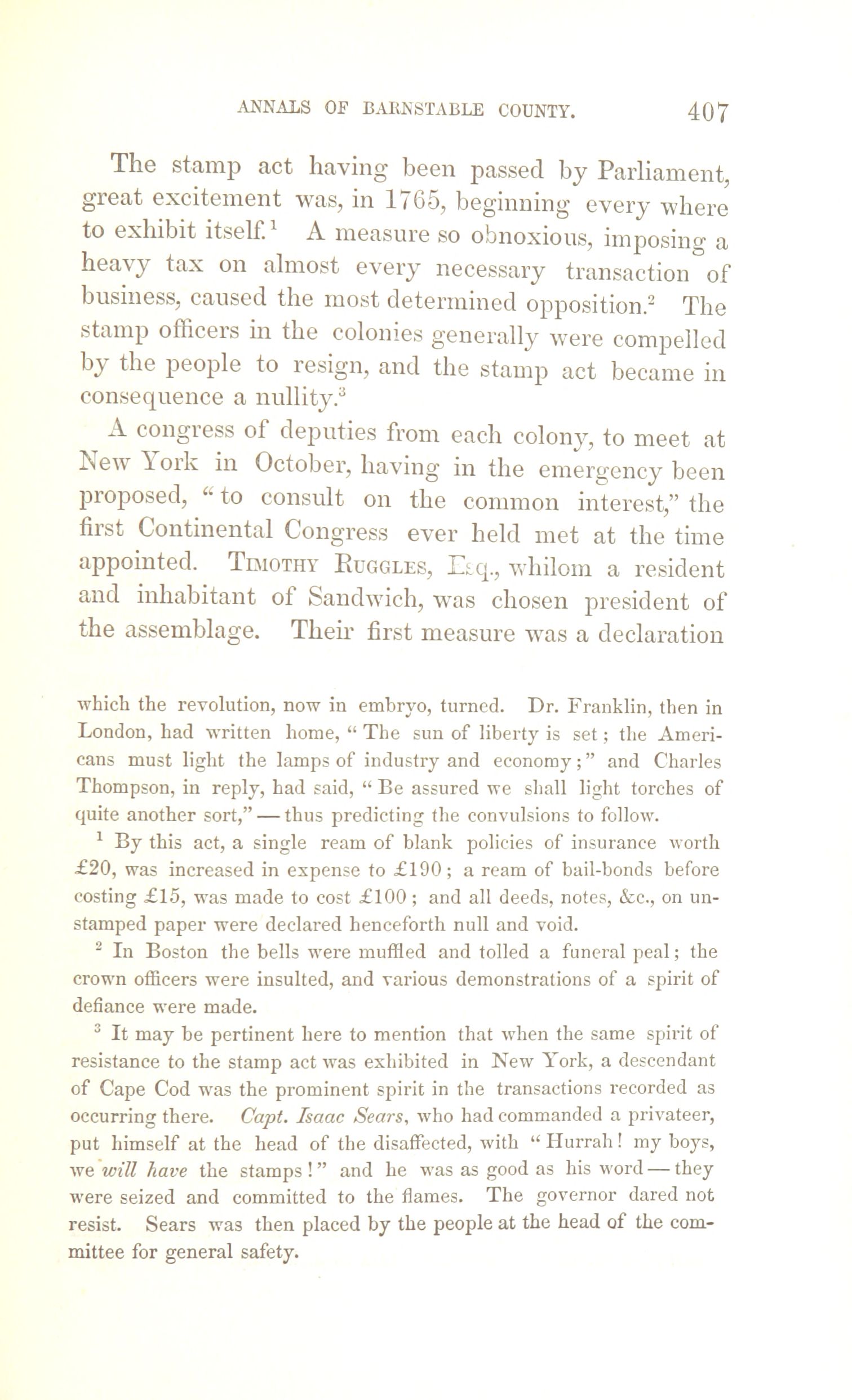 ANNALS OF BARNSTABLE COUNTY. 407

The stamp act having been passed by Parliament, great excitement was, in 1765, beginning every where to exhibit itself.$^1$ A measure so obnoxious, imposing a heavy tax on almost every necessary transaction of business, caused the most determined opposition.$^2$ The stamp officers in the colonies generally were compelled by the people to resign, and the stamp act became in consequence a nullity.$^3$

A congress of deputies from each colony, to meet at New York in October, having in the emergency been proposed, "to consult on the common interest," the first Continental Congress ever held met at the time appointed. Timothy Ruggles, Esq., whilom a resident and inhabitant of Sandwich, was chosen president of the assemblage. Their first measure was a declaration

which the revolution, now in embryo, turned. Dr. Franklin, then in London, had written home, "The sun of liberty is set; the Americans must light the lamps of industry and economy;" and Charles Thompson, in reply, had said, "Be assured we shall light torches of quite another sort," — thus predicting the convulsions to follow.

$^1$ By this act, a single ream of blank policies of insurance worth £20, was increased in expense to £190; a ream of bail-bonds before costing £15, was made to cost £100; and all deeds, notes, &c., on unstamped paper were declared henceforth null and void.

$^2$ In Boston the bells were muffled and tolled a funeral peal; the crown officers were insulted, and various demonstrations of a spirit of defiance were made.

$^3$ It may be pertinent here to mention that when the same spirit of resistance to the stamp act was exhibited in New York, a descendant of Cape Cod was the prominent spirit in the transactions recorded as occurring there. Capt. Isaac Sears, who had commanded a privateer, put himself at the head of the disaffected, with "Hurrah! my boys, we will have the stamps!" and he was as good as his word — they were seized and committed to the flames. The governor dared not resist. Sears was then placed by the people at the head of the committee for general safety.